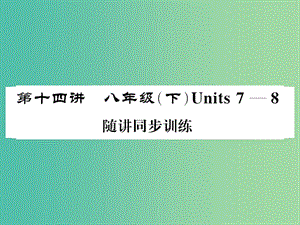 第十四讲　八年级(下)Units 7—8

随讲同步训练